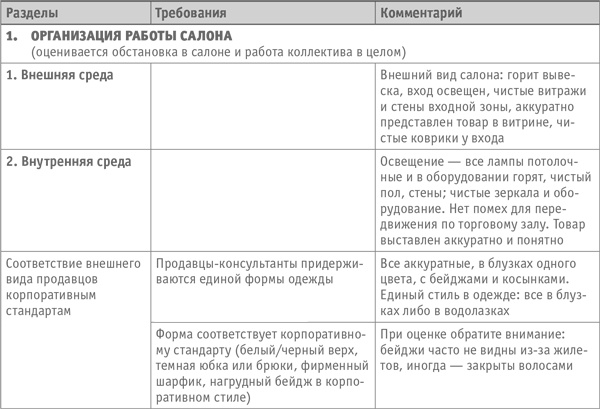 | Разделы | Требования | Комментарий |
|---|---|---|
| 1. ОРГАНИЗАЦИЯ РАБОТЫ САЛОНА (оценивается обстановка в салоне и работа коллектива в целом) | | |
| 1. Внешняя среда | | Внешний вид салона: горит вывеска, вход освещен, чистые витражи и стены входной зоны, аккуратно представлен товар в витрине, чистые коврики у входа |
| 2. Внутренняя среда | | Освещение — все лампы потолочные и в оборудовании горят, чистый пол, стены; чистые зеркала и оборудование. Нет помех для передвижения по торговому залу. Товар выставлен аккуратно и понятно |
| Соответствие внешнего вида продавцов корпоративным стандартам | Продавцы-консультанты придерживаются единой формы одежды | Все аккуратные, в блузках одного цвета, с бейджами и косынками. Единый стиль в одежде: все в блузках либо в водолазках |
| | Форма соответствует корпоративному стандарту (белый/черный верх, темная юбка или брюки, фирменный шарфик, нагрудный бейдж в корпоративном стиле) | При оценке обратите внимание: бейджи часто не видны из-за жилетов, иногда — закрыты волосами |